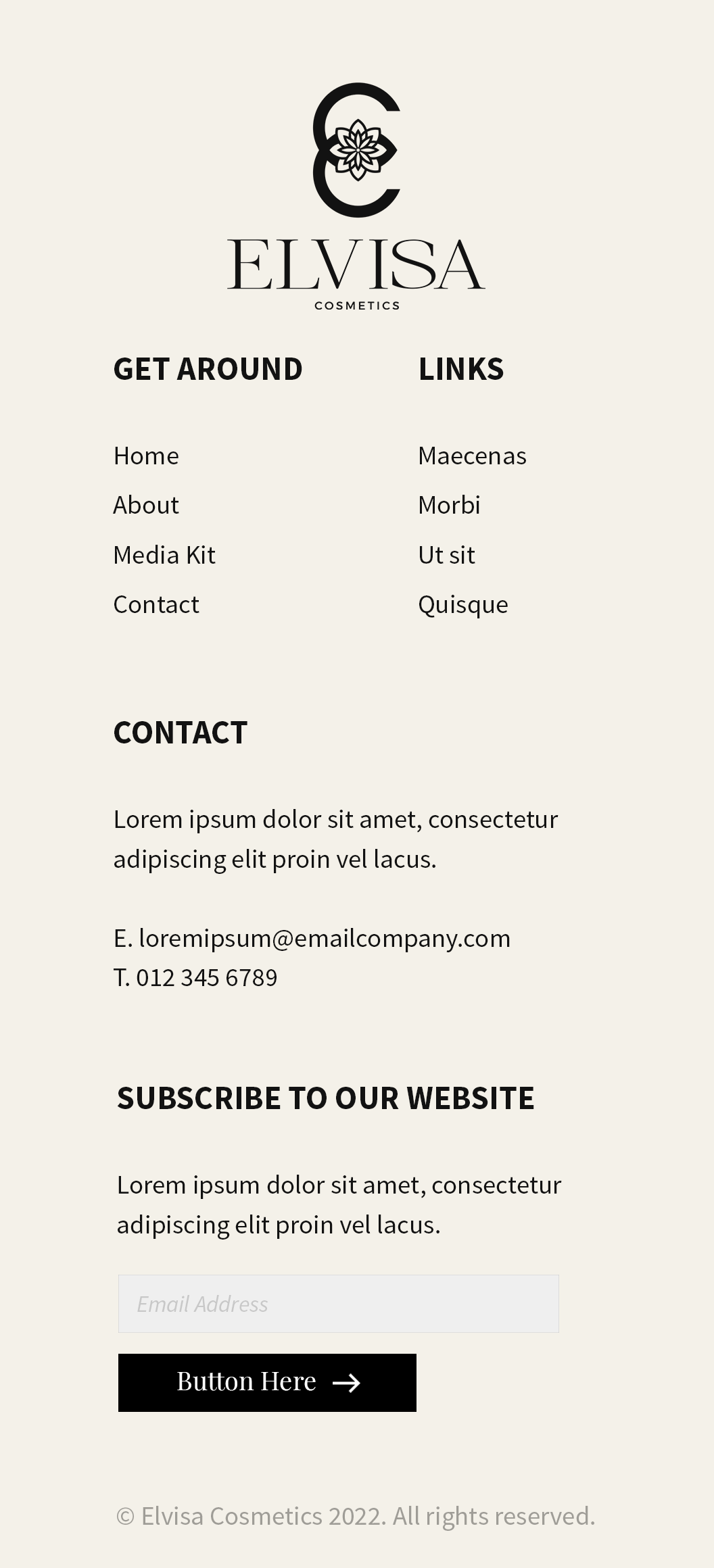 ELVISA
COSMETICS

GET AROUND

Home
About
Media Kit
Contact

LINKS

Maecenas
Morbi
Ut sit
Quisque

CONTACT

Lorem ipsum dolor sit amet, consectetur adipiscing elit proin vel lacus.

E. loremipsum@emailcompany.com
T. 012 345 6789

SUBSCRIBE TO OUR WEBSITE

Lorem ipsum dolor sit amet, consectetur adipiscing elit proin vel lacus.

Email Address

Button Here

© Elvisa Cosmetics 2022. All rights reserved.